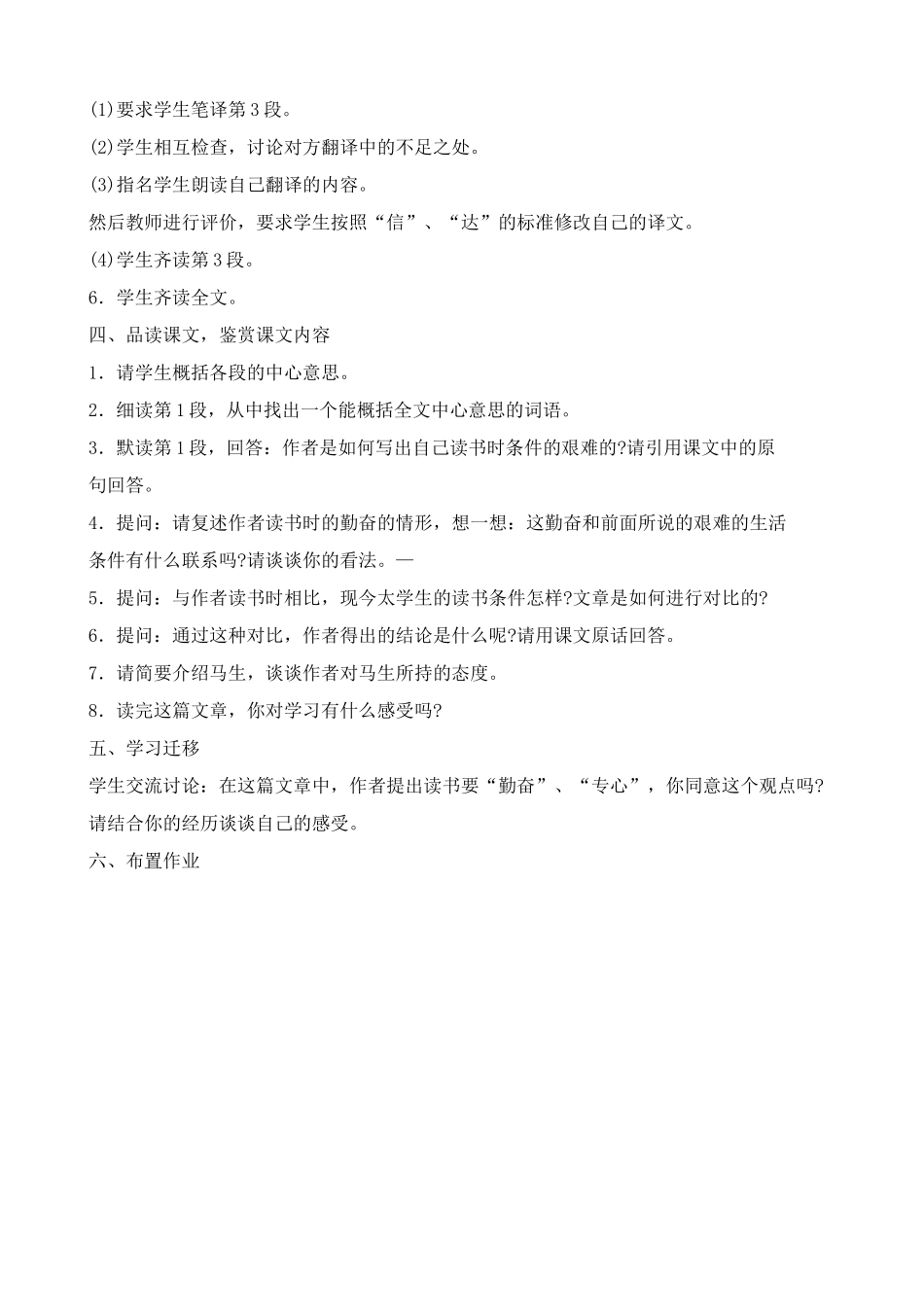 (1)要求学生笔译第3段。

(2)学生相互检查，讨论对方翻译中的不足之处。

(3)指名学生朗读自己翻译的内容。

然后教师进行评价，要求学生按照“信”、“达”的标准修改自己的译文。

(4)学生齐读第3段。

6．学生齐读全文。

四、品读课文，鉴赏课文内容

1．请学生概括各段的中心意思。

2．细读第1段，从中找出一个能概括全文中心意思的词语。

3．默读第1段，回答：作者是如何写出自己读书时条件的艰难的?请引用课文中的原句回答。

4．提问：请复述作者读书时的勤奋的情形，想一想：这勤奋和前面所说的艰难的生活条件有什么联系吗?请谈谈你的看法。—

5．提问：与作者读书时相比，现今太学生的读书条件怎样?文章是如何进行对比的?

6．提问：通过这种对比，作者得出的结论是什么呢?请用课文原话回答。

7．请简要介绍马生，谈谈作者对马生所持的态度。

8．读完这篇文章，你对学习有什么感受吗?

五、学习迁移

学生交流讨论：在这篇文章中，作者提出读书要“勤奋”、“专心”，你同意这个观点吗?请结合你的经历谈谈自己的感受。

六、布置作业